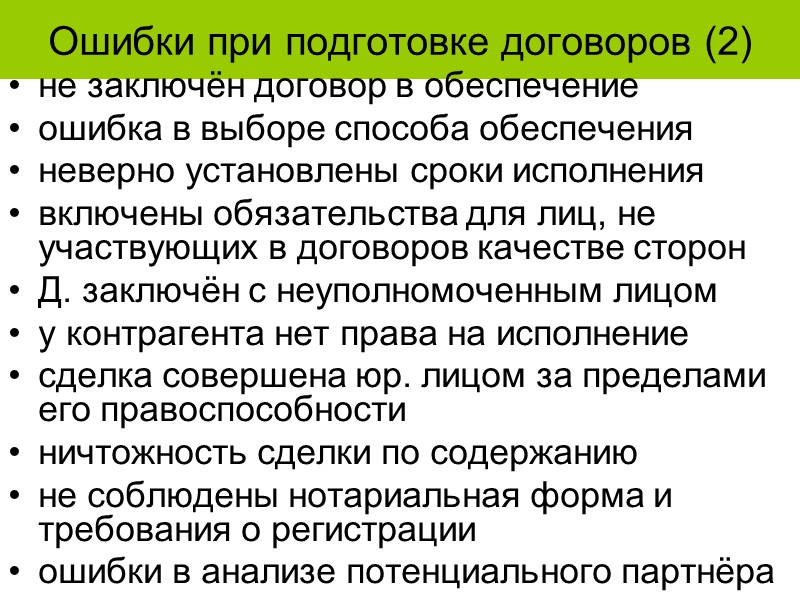 Ошибки при подготовке договоров (2)

• не заключён договор в обеспечение
• ошибка в выборе способа обеспечения
• неверно установлены сроки исполнения
• включены обязательства для лиц, не участвующих в договоров качестве сторон
• Д. заключён с неуполномоченным лицом
• у контрагента нет права на исполнение
• сделка совершена юр. лицом за пределами его правоспособности
• ничтожность сделки по содержанию
• не соблюдены нотариальная форма и требования о регистрации
• ошибки в анализе потенциального партнёра